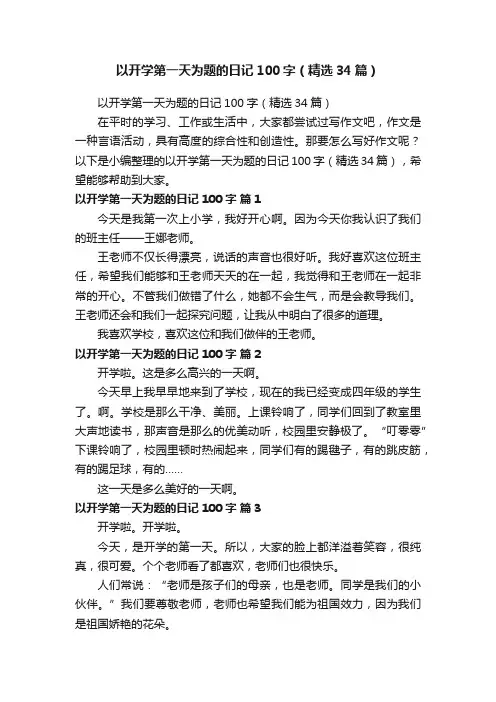 以开学第一天为题的日记 100 字（精选 34 篇）

以开学第一天为题的日记 100 字（精选 34 篇）

在平时的学习、工作或生活中，大家都尝试过写作文吧，作文是一种言语活动，具有高度的综合性和创造性。那要怎么写好作文呢？以下是小编整理的以开学第一天为题的日记 100 字（精选 34 篇），希望能够帮助到大家。

以开学第一天为题的日记 100 字 篇 1

今天是我第一次上小学，我好开心啊。因为今天你我认识了我们的班主任——王娜老师。

王老师不仅长得漂亮，说话的声音也很好听。我好喜欢这位班主任，希望我们能够和王老师天天的在一起，我觉得和王老师在一起非常的开心。不管我们做错了什么，她都不会生气，而是会教导我们。王老师还会和我们一起探究问题，让我从中明白了很多的道理。

我喜欢学校，喜欢这位和我们做伴的王老师。

以开学第一天为题的日记 100 字 篇 2

开学啦。这是多么高兴的一天啊。

今天早上我早早地来到了学校，现在的我已经变成四年级的学生了。啊。学校是那么干净、美丽。上课铃响了，同学们回到了教室里大声地读书，那声音是那么的优美动听，校园里安静极了。“叮零零”下课铃响了，校园里顿时热闹起来，同学们有的踢毽子，有的跳皮筋，有的踢足球，有的……

这一天是多么美好的一天啊。

以开学第一天为题的日记 100 字 篇 3

开学啦。开学啦。

今天，是开学的第一天。所以，大家的脸上都洋溢着笑容，很纯真，很可爱。个个老师看了都喜欢，老师们也很快乐。

人们常说：“老师是孩子们的母亲，也是老师。同学是我们的小伙伴。”我们要尊敬老师，老师也希望我们能为祖国效力，因为我们是祖国娇艳的花朵。